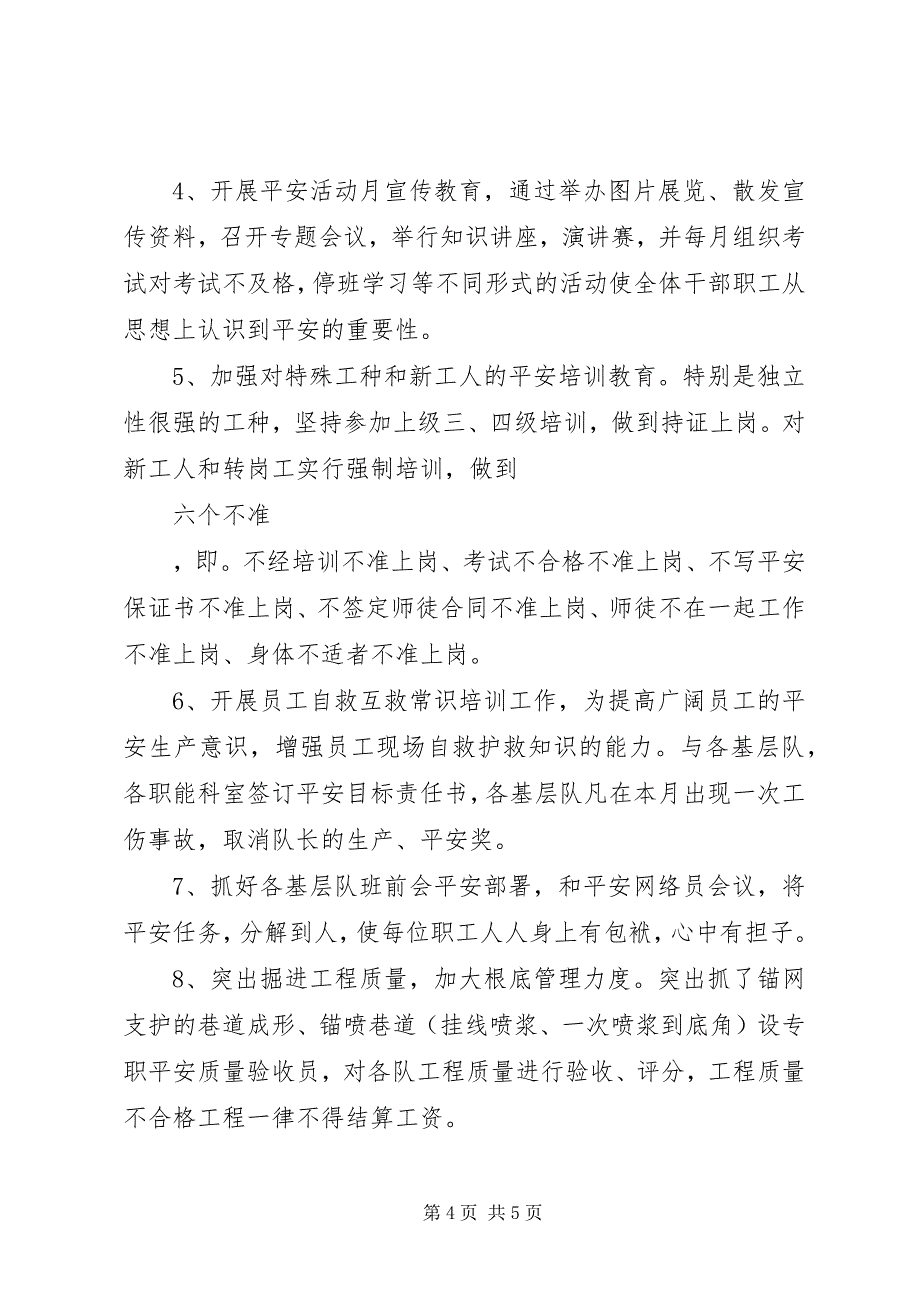 4、开展平安活动月宣传教育，通过举办图片展览、散发宣传资料，召开专题会议，举行知识讲座，演讲赛，并每月组织考试对考试不及格，停班学习等不同形式的活动使全体干部职工从思想上认识到平安的重要性。

5、加强对特殊工种和新工人的平安培训教育。特别是独立性很强的工种，坚持参加上级三、四级培训，做到持证上岗。对新工人和转岗工实行强制培训，做到

六个不准

，即。不经培训不准上岗、考试不合格不准上岗、不写平安保证书不准上岗、不签定师徒合同不准上岗、师徒不在一起工作不准上岗、身体不适者不准上岗。

6、开展员工自救互救常识培训工作，为提高广阔员工的平安生产意识，增强员工现场自救护救知识的能力。与各基层队，各职能科室签订平安目标责任书，各基层队凡在本月出现一次工伤事故，取消队长的生产、平安奖。

7、抓好各基层队班前会平安部署，和平安网络员会议，将平安任务，分解到人，使每位职工人人身上有包袱，心中有担子。

8、突出掘进工程质量，加大根底管理力度。突出抓了锚网支护的巷道成形、锚喷巷道（挂线喷浆、一次喷浆到底角）设专职平安质量验收员，对各队工程质量进行验收、评分，工程质量不合格工程一律不得结算工资。

第 4 页 共 5 页